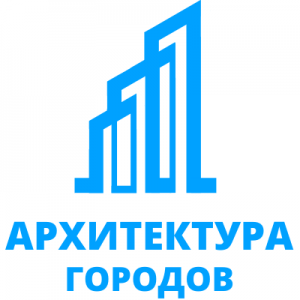 АРХИТЕКТУРА
ГОРОДОВ